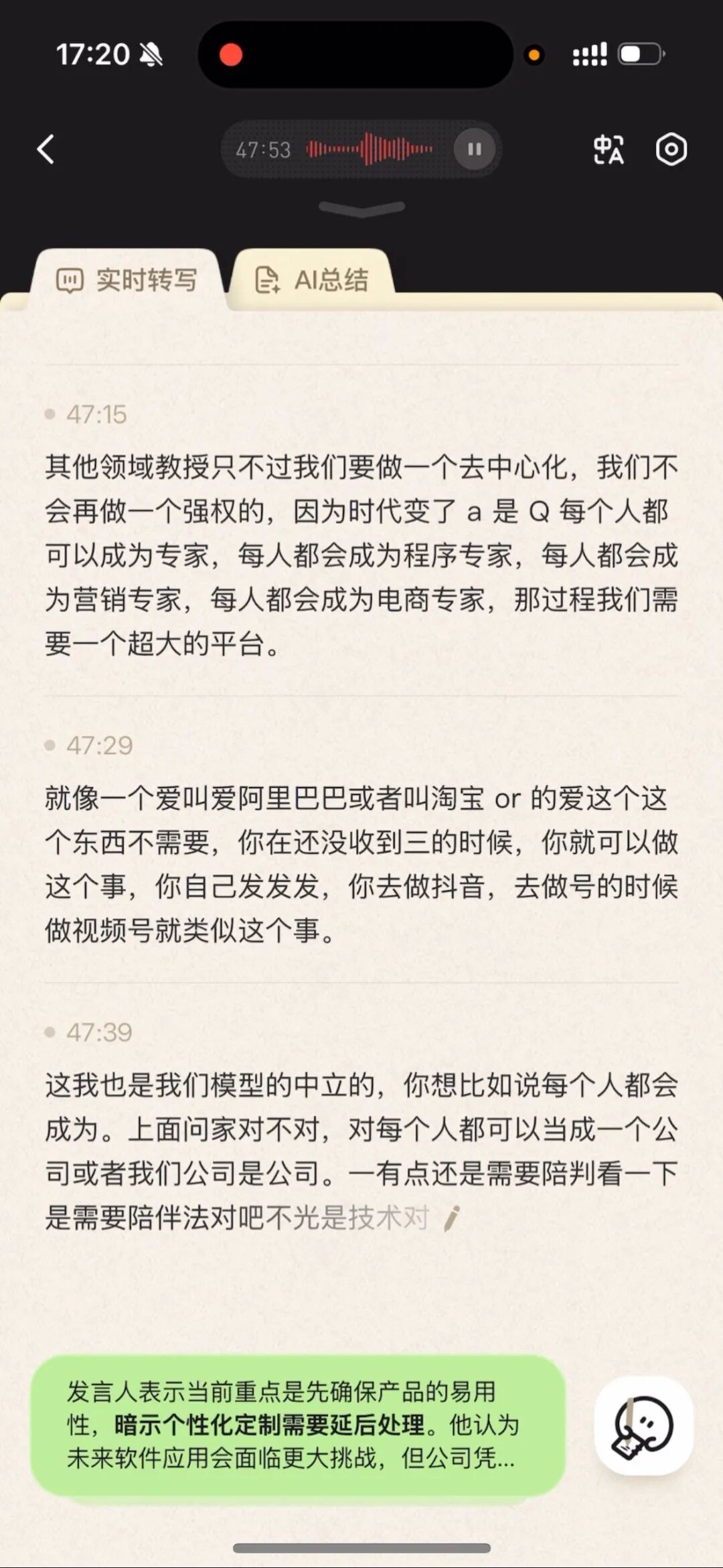 17:20

47:53

实时转写

AI总结

47:15

其他领域教授只不过我们要做一个去中心化，我们不会再做一个强权的，因为时代变了 a 是 Q 每个人都可以成为专家，每人都会成为程序专家，每人都会成为营销专家，每人都会成为电商专家，那过程我们需要一个超大的平台。

47:29

就像一个爱叫爱阿里巴巴或者叫淘宝 or 的爱这个这个东西不需要，你在还没收到三的时候，你就可以做这个事，你自己发发发，你去做抖音，去做号的时候做视频号就类似这个事。

47:39

这我也是我们模型的中立的，你想比如说每个人都会成为。上面问家对不对，对每个人都可以当成一个公司或者我们公司是公司。一有点还是需要陪判看一下是需要陪伴法对吧不光是技术对

发言人表示当前重点是先确保产品的易用性，暗示个性化定制需要延后处理。他认为未来软件应用会面临更大挑战，但公司凭...